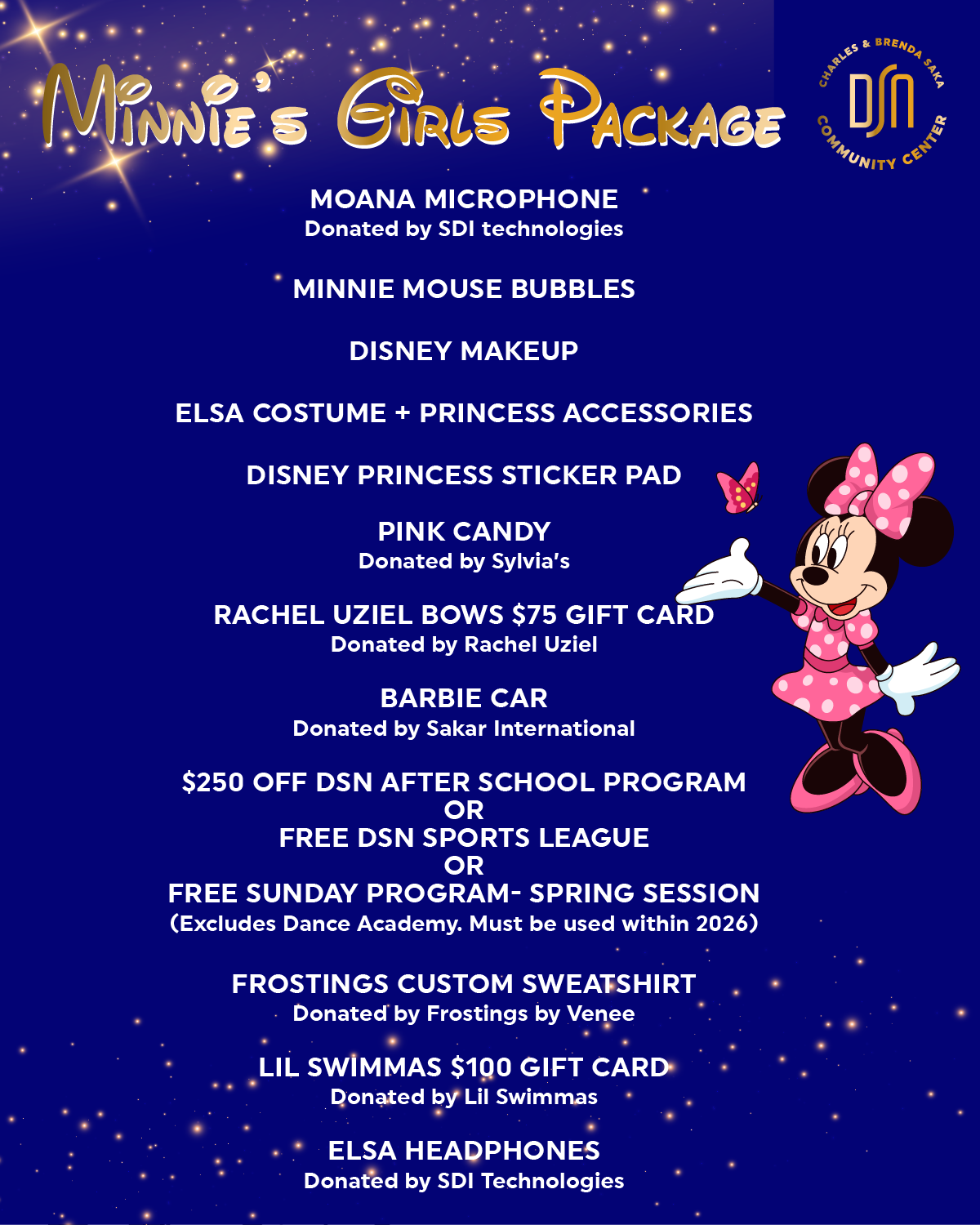 Minnie's Girls Package

CHARLES & BRENDA SAKA
DSN
COMMUNITY CENTER

MOANA MICROPHONE
Donated by SDI technologies

MINNIE MOUSE BUBBLES

DISNEY MAKEUP

ELSA COSTUME + PRINCESS ACCESSORIES

DISNEY PRINCESS STICKER PAD

PINK CANDY
Donated by Sylvia's

RACHEL UZIEL BOWS $75 GIFT CARD
Donated by Rachel Uziel

BARBIE CAR
Donated by Sakar International

$250 OFF DSN AFTER SCHOOL PROGRAM
OR
FREE DSN SPORTS LEAGUE
OR
FREE SUNDAY PROGRAM- SPRING SESSION
(Excludes Dance Academy. Must be used within 2026)

FROSTINGS CUSTOM SWEATSHIRT
Donated by Frostings by Venee

LIL SWIMMAS $100 GIFT CARD
Donated by Lil Swimmas

ELSA HEADPHONES
Donated by SDI Technologies